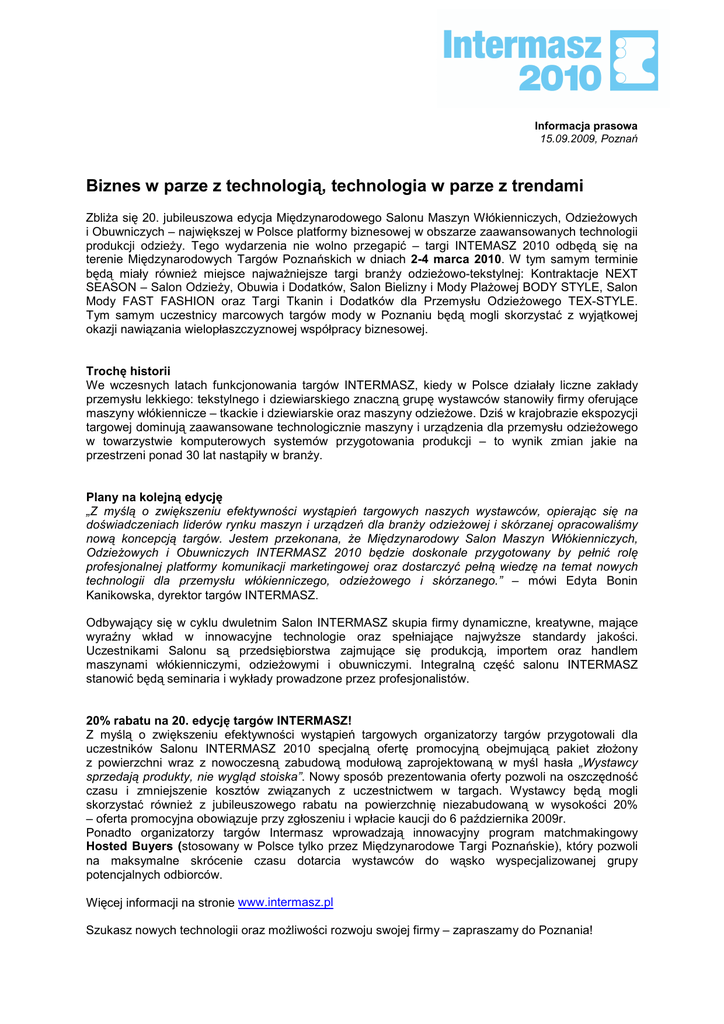 Intermasz 2010

Informacja prasowa
15.09.2009, Poznań

Biznes w parze z technologią, technologia w parze z trendami

Zbliża się 20. jubileuszowa edycja Międzynarodowego Salonu Maszyn Włókienniczych, Odzieżowych i Obuwniczych – największej w Polsce platformy biznesowej w obszarze zaawansowanych technologii produkcji odzieży. Tego wydarzenia nie wolno przegapić – targi INTEMASZ 2010 odbędą się na terenie Międzynarodowych Targów Poznańskich w dniach 2-4 marca 2010. W tym samym terminie będą miały również miejsce najważniejsze targi branży odzieżowo-tekstylnej: Kontraktacje NEXT SEASON – Salon Odzieży, Obuwia i Dodatków, Salon Bielizny i Mody Plażowej BODY STYLE, Salon Mody FAST FASHION oraz Targi Tkanin i Dodatków dla Przemysłu Odzieżowego TEX-STYLE. Tym samym uczestnicy marcowych targów mody w Poznaniu będą mogli skorzystać z wyjątkowej okazji nawiązania wielopłaszczyznowej współpracy biznesowej.

Trochę historii
We wczesnych latach funkcjonowania targów INTERMASZ, kiedy w Polsce działały liczne zakłady przemysłu lekkiego: tekstylnego i dziewiarskiego znaczną grupę wystawców stanowiły firmy oferujące maszyny włókiennicze – tkackie i dziewiarskie oraz maszyny odzieżowe. Dziś w krajobrazie ekspozycji targowej dominują zaawansowane technologicznie maszyny i urządzenia dla przemysłu odzieżowego w towarzystwie komputerowych systemów przygotowania produkcji – to wynik zmian jakie na przestrzeni ponad 30 lat nastąpiły w branży.

Plany na kolejną edycję
„Z myślą o zwiększeniu efektywności wystąpień targowych naszych wystawców, opierając się na doświadczeniach liderów rynku maszyn i urządzeń dla branży odzieżowej i skórzanej opracowaliśmy nową koncepcją targów. Jestem przekonana, że Międzynarodowy Salon Maszyn Włókienniczych, Odzieżowych i Obuwniczych INTERMASZ 2010 będzie doskonale przygotowany by pełnić rolę profesjonalnej platformy komunikacji marketingowej oraz dostarczyć pełną wiedzę na temat nowych technologii dla przemysłu włókienniczego, odzieżowego i skórzanego.” – mówi Edyta Bonin Kanikowska, dyrektor targów INTERMASZ.

Odbywający się w cyklu dwuletnim Salon INTERMASZ skupia firmy dynamiczne, kreatywne, mające wyraźny wkład w innowacyjne technologie oraz spełniające najwyższe standardy jakości. Uczestnikami Salonu są przedsiębiorstwa zajmujące się produkcją, importem oraz handlem maszynami włókienniczymi, odzieżowymi i obuwniczymi. Integralną część salonu INTERMASZ stanowić będą seminaria i wykłady prowadzone przez profesjonalistów.

20% rabatu na 20. edycję targów INTERMASZ!
Z myślą o zwiększeniu efektywności wystąpień targowych organizatorzy targów przygotowali dla uczestników Salonu INTERMASZ 2010 specjalną ofertę promocyjną obejmującą pakiet złożony z powierzchni wraz z nowoczesną zabudową modułową zaprojektowaną w myśl hasła „Wystawcy sprzedają produkty, nie wygląd stoiska”. Nowy sposób prezentowania oferty pozwoli na oszczędność czasu i zmniejszenie kosztów związanych z uczestnictwem w targach. Wystawcy będą mogli skorzystać również z jubileuszowego rabatu na powierzchnię niezabudowaną w wysokości 20% – oferta promocyjna obowiązuje przy zgłoszeniu i wpłacie kaucji do 6 października 2009r.
Ponadto organizatorzy targów Intermasz wprowadzają innowacyjny program matchmakingowy Hosted Buyers (stosowany w Polsce tylko przez Międzynarodowe Targi Poznańskie), który pozwoli na maksymalne skrócenie czasu dotarcia wystawców do wąsko wyspecjalizowanej grupy potencjalnych odbiorców.

Więcej informacji na stronie www.intermasz.pl

Szukasz nowych technologii oraz możliwości rozwoju swojej firmy – zapraszamy do Poznania!